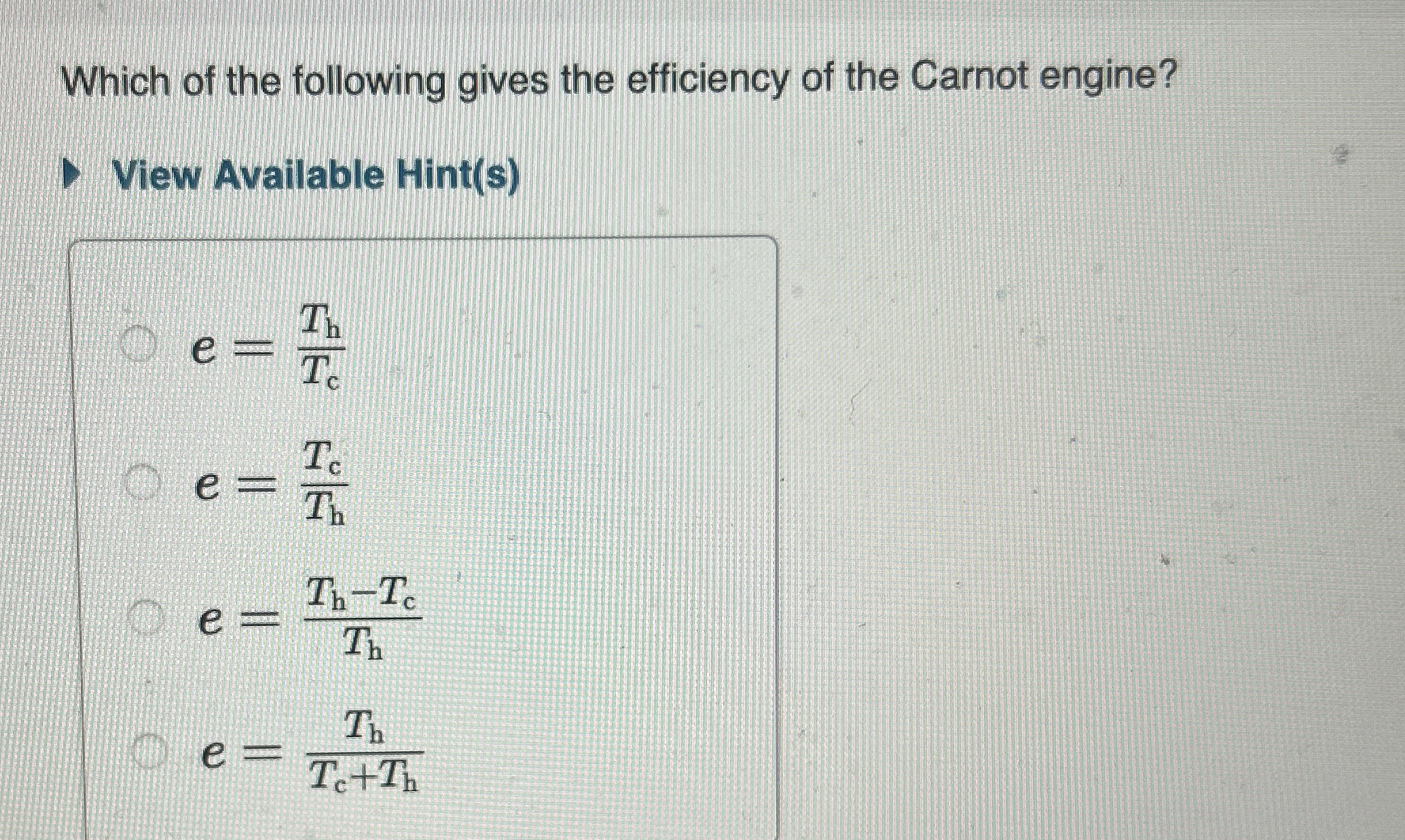 Which of the following gives the efficiency of the Carnot engine?

View Available Hint(s)

$e = \frac{T_h}{T_c}$

$e = \frac{T_c}{T_h}$

$e = \frac{T_h - T_c}{T_h}$

$e = \frac{T_h}{T_c + T_h}$